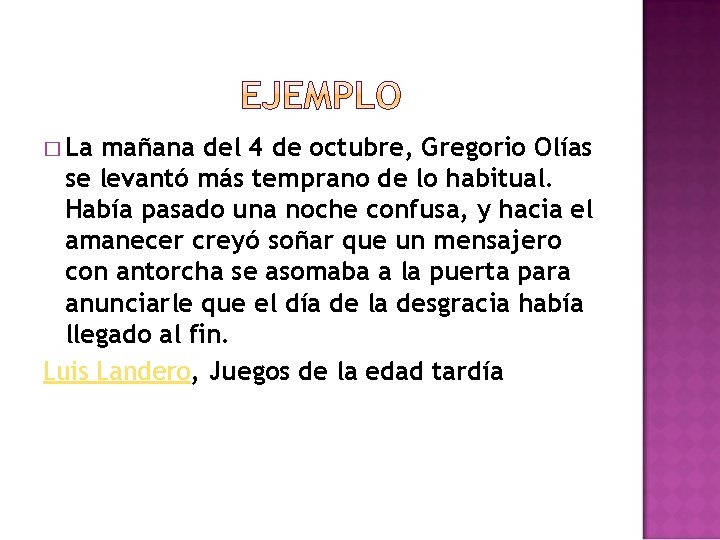 EJEMPLO

La mañana del 4 de octubre, Gregorio Olías se levantó más temprano de lo habitual. Había pasado una noche confusa, y hacia el amanecer creyó soñar que un mensajero con antorcha se asomaba a la puerta para anunciarle que el día de la desgracia había llegado al fin.

Luis Landero, Juegos de la edad tardía